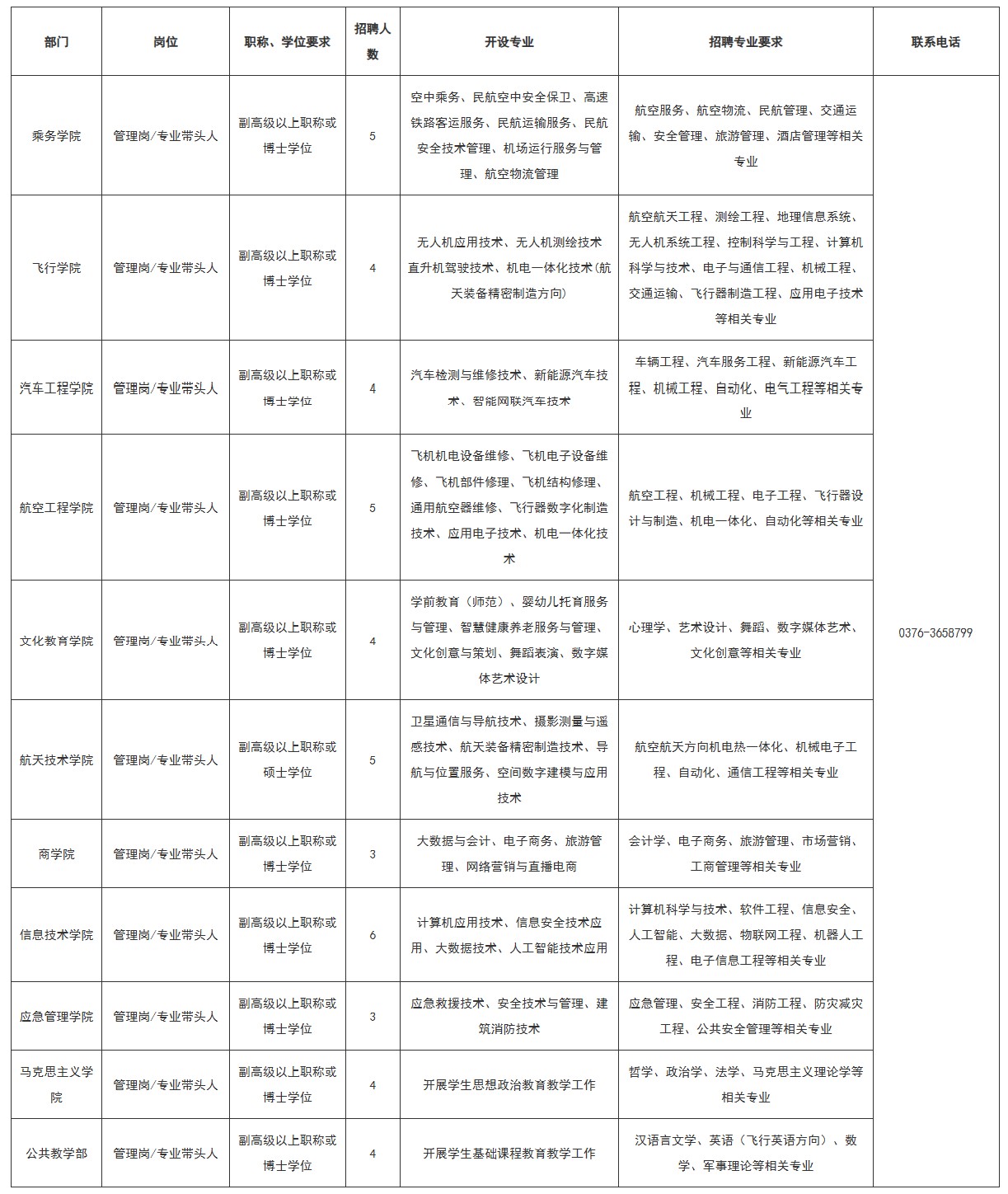 | 部门 | 岗位 | 职称、学位要求 | 招聘人数 | 开设专业 | 招聘专业要求 | 联系电话 |
|---|---|---|---|---|---|---|
| 乘务学院 | 管理岗/专业带头人 | 副高级以上职称或博士学位 | 5 | 空中乘务、民航空中安全保卫、高速铁路客运服务、民航运输服务、民航安全技术管理、机场运行服务与管理、航空物流管理 | 航空服务、航空物流、民航管理、交通运输、安全管理、旅游管理、酒店管理等相关专业 | 0376-3658799 |
| 飞行学院 | 管理岗/专业带头人 | 副高级以上职称或博士学位 | 4 | 无人机应用技术、无人机测绘技术直升机驾驶技术、机电一体化技术(航天装备精密制造方向) | 航空航天工程、测绘工程、地理信息系统、无人机系统工程、控制科学与工程、计算机科学与技术、电子与通信工程、机械工程、交通运输、飞行器制造工程、应用电子技术等相关专业 | |
| 汽车工程学院 | 管理岗/专业带头人 | 副高级以上职称或博士学位 | 4 | 汽车检测与维修技术、新能源汽车技术、智能网联汽车技术 | 车辆工程、汽车服务工程、新能源汽车工程、机械工程、自动化、电气工程等相关专业 | |
| 航空工程学院 | 管理岗/专业带头人 | 副高级以上职称或博士学位 | 5 | 飞机机电设备维修、飞机电子设备维修、飞机部件修理、飞机结构修理、通用航空器维修、飞行器数字化制造技术、应用电子技术、机电一体化技术 | 航空工程、机械工程、电子工程、飞行器设计与制造、机电一体化、自动化等相关专业 | |
| 文化教育学院 | 管理岗/专业带头人 | 副高级以上职称或博士学位 | 4 | 学前教育（师范）、婴幼儿托育服务与管理、智慧健康养老服务与管理、文化创意与策划、舞蹈表演、数字媒体艺术设计 | 心理学、艺术设计、舞蹈、数字媒体艺术、文化创意等相关专业 | |
| 航天技术学院 | 管理岗/专业带头人 | 副高级以上职称或硕士学位 | 5 | 卫星通信与导航技术、摄影测量与遥感技术、航天装备精密制造技术、导航与位置服务、空间数字建模与应用技术 | 航空航天方向机电热一体化、机械电子工程、自动化、通信工程等相关专业 | |
| 商学院 | 管理岗/专业带头人 | 副高级以上职称或博士学位 | 3 | 大数据与会计、电子商务、旅游管理、网络营销与直播电商 | 会计学、电子商务、旅游管理、市场营销、工商管理等相关专业 | |
| 信息技术学院 | 管理岗/专业带头人 | 副高级以上职称或博士学位 | 6 | 计算机应用技术、信息安全技术应用、大数据技术、人工智能技术应用 | 计算机科学与技术、软件工程、信息安全、人工智能、大数据、物联网工程、机器人工程、电子信息工程等相关专业 | |
| 应急管理学院 | 管理岗/专业带头人 | 副高级以上职称或博士学位 | 3 | 应急救援技术、安全技术与管理、建筑消防技术 | 应急管理、安全工程、消防工程、防灾减灾工程、公共安全管理等相关专业 | |
| 马克思主义学院 | 管理岗/专业带头人 | 副高级以上职称或博士学位 | 4 | 开展学生思想政治教育教学工作 | 哲学、政治学、法学、马克思主义理论学等相关专业 | |
| 公共教学部 | 管理岗/专业带头人 | 副高级以上职称或博士学位 | 4 | 开展学生基础课程教育教学工作 | 汉语言文学、英语（飞行英语方向）、数学、军事理论等相关专业 | |